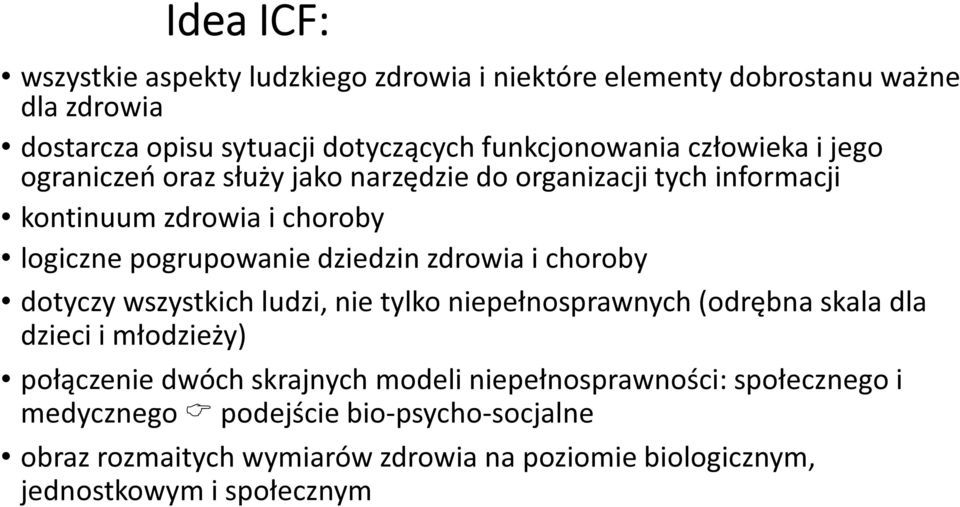 Idea ICF:

• wszystkie aspekty ludzkiego zdrowia i niektóre elementy dobrostanu ważne dla zdrowia
• dostarcza opisu sytuacji dotyczących funkcjonowania człowieka i jego ograniczeń oraz służy jako narzędzie do organizacji tych informacji
• kontinuum zdrowia i choroby
• logiczne pogrupowanie dziedzin zdrowia i choroby
• dotyczy wszystkich ludzi, nie tylko niepełnosprawnych (odrębna skala dla dzieci i młodzieży)
• połączenie dwóch skrajnych modeli niepełnosprawności: społecznego i medycznego ☞ podejście bio-psycho-socjalne
• obraz rozmaitych wymiarów zdrowia na poziomie biologicznym, jednostkowym i społecznym